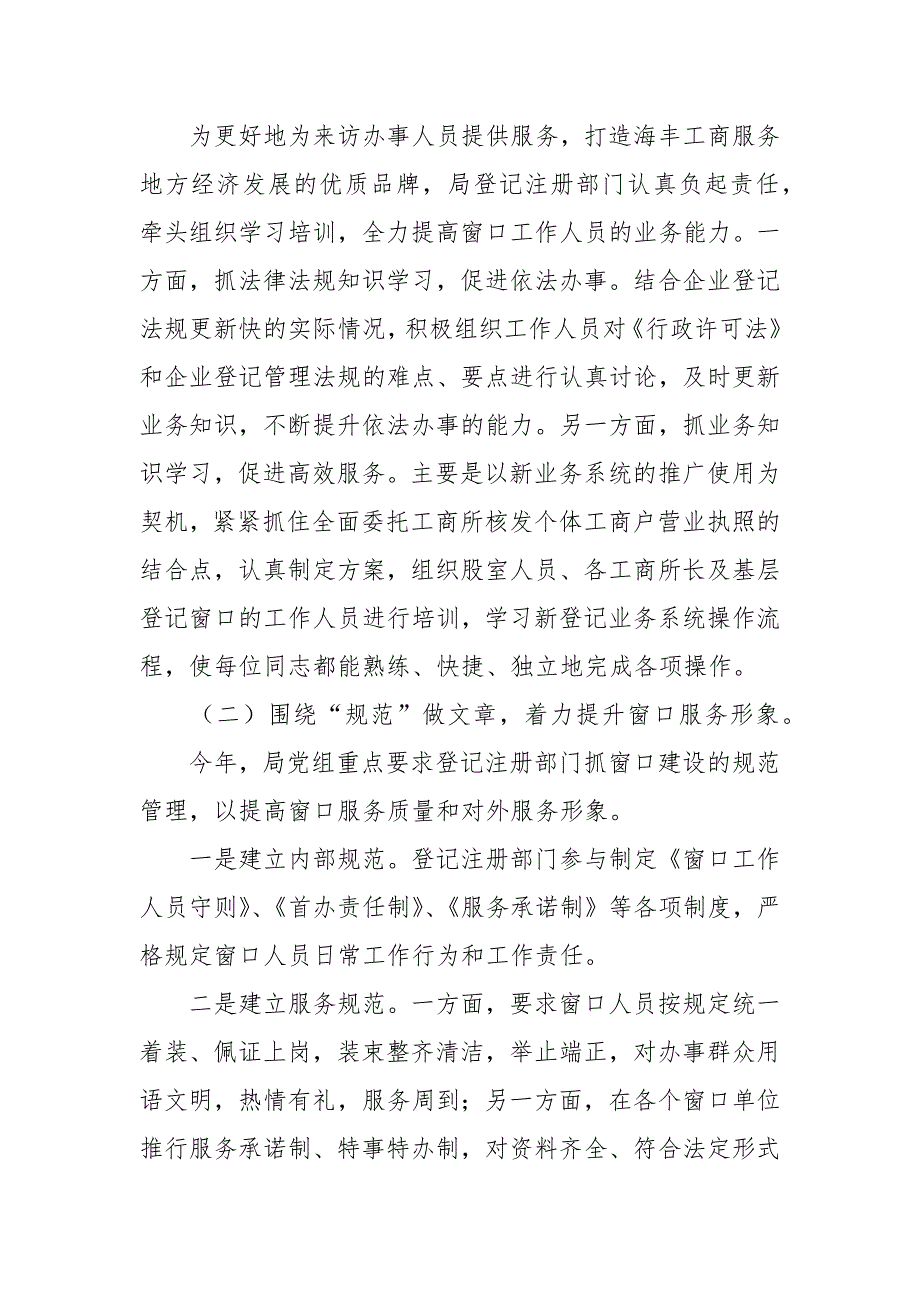 为更好地为来访办事人员提供服务，打造海丰工商服务地方经济发展的优质品牌，局登记注册部门认真负起责任，牵头组织学习培训，全力提高窗口工作人员的业务能力。一方面，抓法律法规知识学习，促进依法办事。结合企业登记法规更新快的实际情况，积极组织工作人员对《行政许可法》和企业登记管理法规的难点、要点进行认真讨论，及时更新业务知识，不断提升依法办事的能力。另一方面，抓业务知识学习，促进高效服务。主要是以新业务系统的推广使用为契机，紧紧抓住全面委托工商所核发个体工商户营业执照的结合点，认真制定方案，组织股室人员、各工商所长及基层登记窗口的工作人员进行培训，学习新登记业务系统操作流程，使每位同志都能熟练、快捷、独立地完成各项操作。

（二）围绕“规范”做文章，着力提升窗口服务形象。

今年，局党组重点要求登记注册部门抓窗口建设的规范管理，以提高窗口服务质量和对外服务形象。

一是建立内部规范。登记注册部门参与制定《窗口工作人员守则》、《首办责任制》、《服务承诺制》等各项制度，严格规定窗口人员日常工作行为和工作责任。

二是建立服务规范。一方面，要求窗口人员按规定统一着装、佩证上岗，装束整齐清洁，举止端正，对办事群众用语文明，热情有礼，服务周到；另一方面，在各个窗口单位推行服务承诺制、特事特办制，对资料齐全、符合法定形式